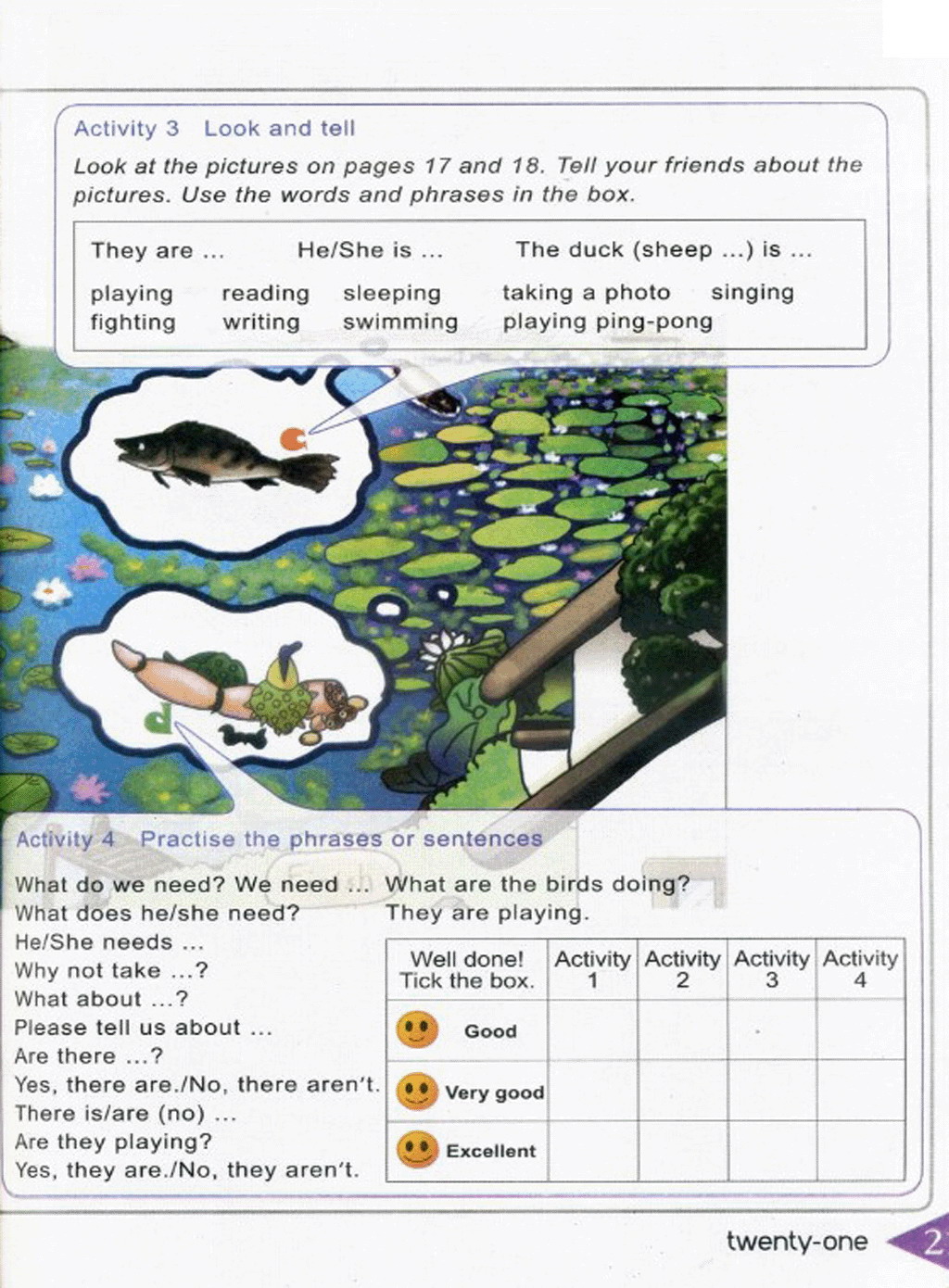 Activity 3 Look and tell

Look at the pictures on pages 17 and 18. Tell your friends about the pictures. Use the words and phrases in the box.

They are ... He/She is ... The duck (sheep ...) is ...

playing reading sleeping taking a photo singing
fighting writing swimming playing ping-pong

c

d

Activity 4 Practise the phrases or sentences

What do we need? We need ...
What does he/she need?
He/She needs ...
Why not take ...?
What about ...?
Please tell us about ...
Are there ...?
Yes, there are./No, there aren't.
There is/are (no) ...
Are they playing?
Yes, they are./No, they aren't.

What are the birds doing?
They are playing.

| Well done! Tick the box. | Activity 1 | Activity 2 | Activity 3 | Activity 4 |
|---|---|---|---|---|
| Good | | | | |
| Very good | | | | |
| Excellent | | | | |

twenty-one 2